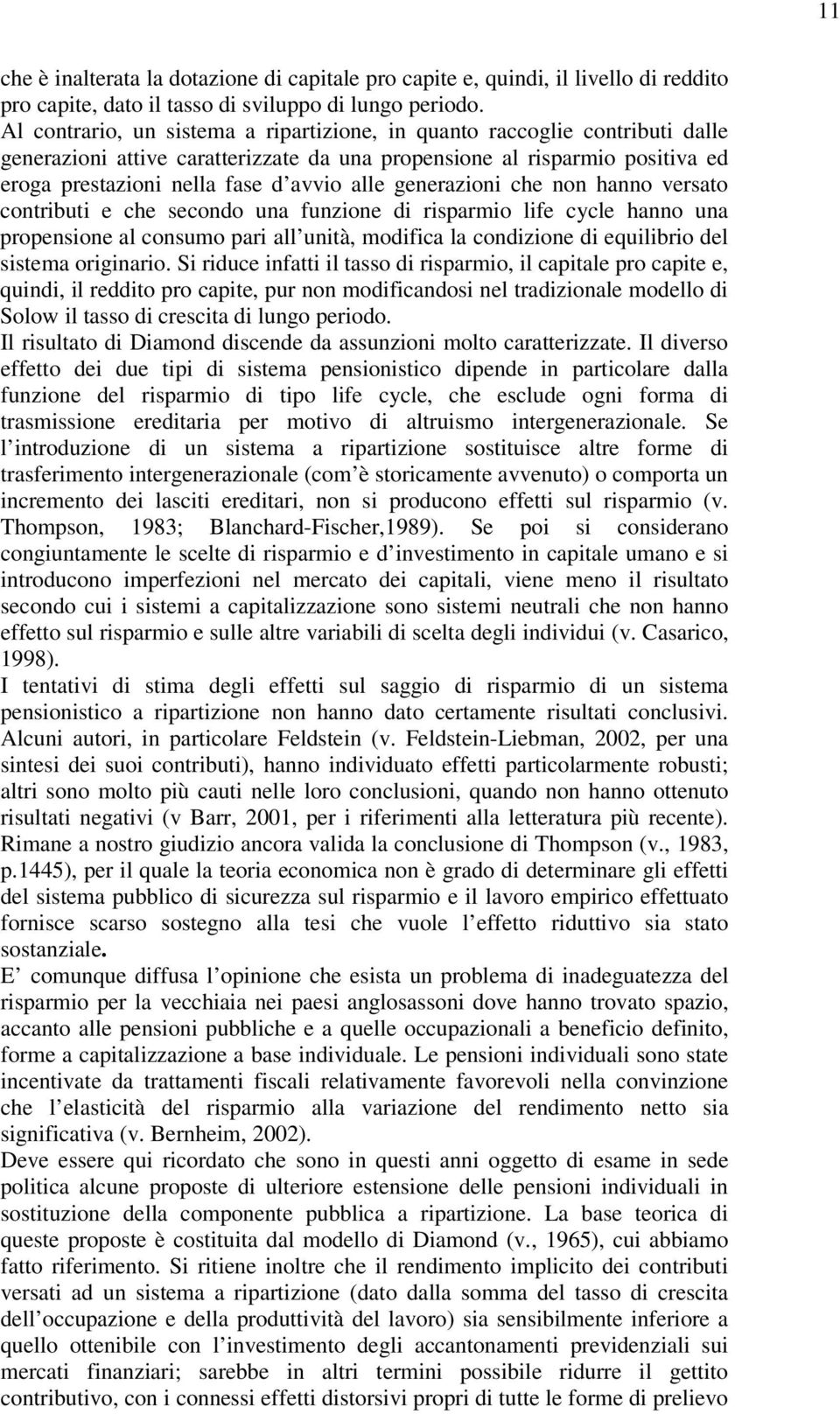 11

che è inalterata la dotazione di capitale pro capite e, quindi, il livello di reddito pro capite, dato il tasso di sviluppo di lungo periodo.
Al contrario, un sistema a ripartizione, in quanto raccoglie contributi dalle generazioni attive caratterizzate da una propensione al risparmio positiva ed eroga prestazioni nella fase d avvio alle generazioni che non hanno versato contributi e che secondo una funzione di risparmio life cycle hanno una propensione al consumo pari all unità, modifica la condizione di equilibrio del sistema originario. Si riduce infatti il tasso di risparmio, il capitale pro capite e, quindi, il reddito pro capite, pur non modificandosi nel tradizionale modello di Solow il tasso di crescita di lungo periodo.
Il risultato di Diamond discende da assunzioni molto caratterizzate. Il diverso effetto dei due tipi di sistema pensionistico dipende in particolare dalla funzione del risparmio di tipo life cycle, che esclude ogni forma di trasmissione ereditaria per motivo di altruismo intergenerazionale. Se l introduzione di un sistema a ripartizione sostituisce altre forme di trasferimento intergenerazionale (com è storicamente avvenuto) o comporta un incremento dei lasciti ereditari, non si producono effetti sul risparmio (v. Thompson, 1983; Blanchard-Fischer,1989). Se poi si considerano congiuntamente le scelte di risparmio e d investimento in capitale umano e si introducono imperfezioni nel mercato dei capitali, viene meno il risultato secondo cui i sistemi a capitalizzazione sono sistemi neutrali che non hanno effetto sul risparmio e sulle altre variabili di scelta degli individui (v. Casarico, 1998).
I tentativi di stima degli effetti sul saggio di risparmio di un sistema pensionistico a ripartizione non hanno dato certamente risultati conclusivi. Alcuni autori, in particolare Feldstein (v. Feldstein-Liebman, 2002, per una sintesi dei suoi contributi), hanno individuato effetti particolarmente robusti; altri sono molto più cauti nelle loro conclusioni, quando non hanno ottenuto risultati negativi (v Barr, 2001, per i riferimenti alla letteratura più recente). Rimane a nostro giudizio ancora valida la conclusione di Thompson (v., 1983, p.1445), per il quale la teoria economica non è grado di determinare gli effetti del sistema pubblico di sicurezza sul risparmio e il lavoro empirico effettuato fornisce scarso sostegno alla tesi che vuole l effetto riduttivo sia stato sostanziale.
E comunque diffusa l opinione che esista un problema di inadeguatezza del risparmio per la vecchiaia nei paesi anglosassoni dove hanno trovato spazio, accanto alle pensioni pubbliche e a quelle occupazionali a beneficio definito, forme a capitalizzazione a base individuale. Le pensioni individuali sono state incentivate da trattamenti fiscali relativamente favorevoli nella convinzione che l elasticità del risparmio alla variazione del rendimento netto sia significativa (v. Bernheim, 2002).
Deve essere qui ricordato che sono in questi anni oggetto di esame in sede politica alcune proposte di ulteriore estensione delle pensioni individuali in sostituzione della componente pubblica a ripartizione. La base teorica di queste proposte è costituita dal modello di Diamond (v., 1965), cui abbiamo fatto riferimento. Si ritiene inoltre che il rendimento implicito dei contributi versati ad un sistema a ripartizione (dato dalla somma del tasso di crescita dell occupazione e della produttività del lavoro) sia sensibilmente inferiore a quello ottenibile con l investimento degli accantonamenti previdenziali sui mercati finanziari; sarebbe in altri termini possibile ridurre il gettito contributivo, con i connessi effetti distorsivi propri di tutte le forme di prelievo